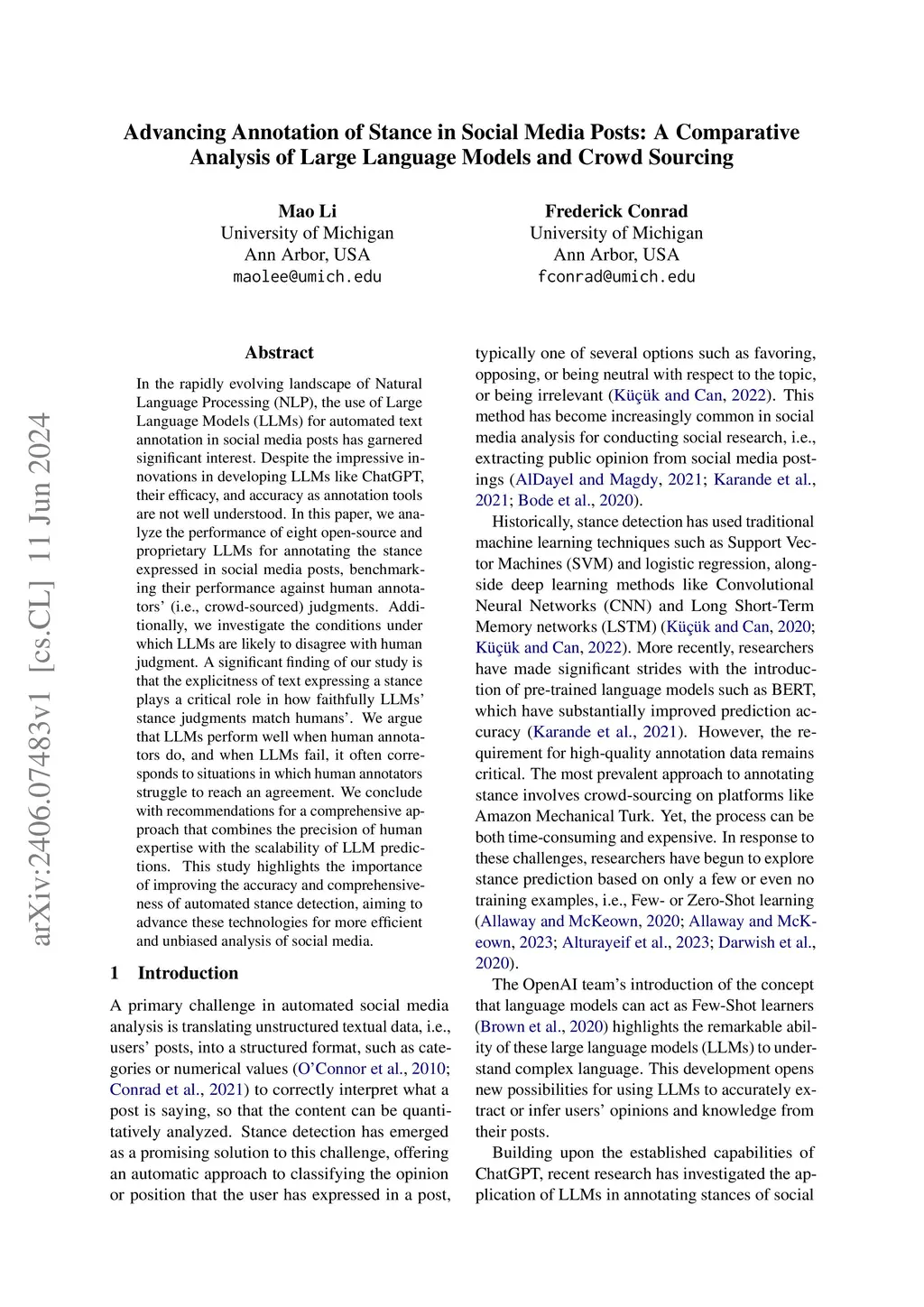 Advancing Annotation of Stance in Social Media Posts: A Comparative Analysis of Large Language Models and Crowd Sourcing

Mao Li
University of Michigan
Ann Arbor, USA
maolee@umich.edu

Frederick Conrad
University of Michigan
Ann Arbor, USA
fconrad@umich.edu

arXiv:2406.07483v1 [cs.CL] 11 Jun 2024

Abstract

In the rapidly evolving landscape of Natural Language Processing (NLP), the use of Large Language Models (LLMs) for automated text annotation in social media posts has garnered significant interest. Despite the impressive innovations in developing LLMs like ChatGPT, their efficacy, and accuracy as annotation tools are not well understood. In this paper, we analyze the performance of eight open-source and proprietary LLMs for annotating the stance expressed in social media posts, benchmarking their performance against human annotators' (i.e., crowd-sourced) judgments. Additionally, we investigate the conditions under which LLMs are likely to disagree with human judgment. A significant finding of our study is that the explicitness of text expressing a stance plays a critical role in how faithfully LLMs' stance judgments match humans'. We argue that LLMs perform well when human annotators do, and when LLMs fail, it often corresponds to situations in which human annotators struggle to reach an agreement. We conclude with recommendations for a comprehensive approach that combines the precision of human expertise with the scalability of LLM predictions. This study highlights the importance of improving the accuracy and comprehensiveness of automated stance detection, aiming to advance these technologies for more efficient and unbiased analysis of social media.

1 Introduction

A primary challenge in automated social media analysis is translating unstructured textual data, i.e., users' posts, into a structured format, such as categories or numerical values (O'Connor et al., 2010; Conrad et al., 2021) to correctly interpret what a post is saying, so that the content can be quantitatively analyzed. Stance detection has emerged as a promising solution to this challenge, offering an automatic approach to classifying the opinion or position that the user has expressed in a post, typically one of several options such as favoring, opposing, or being neutral with respect to the topic, or being irrelevant (Küçük and Can, 2022). This method has become increasingly common in social media analysis for conducting social research, i.e., extracting public opinion from social media postings (AlDayel and Magdy, 2021; Karande et al., 2021; Bode et al., 2020).

Historically, stance detection has used traditional machine learning techniques such as Support Vector Machines (SVM) and logistic regression, alongside deep learning methods like Convolutional Neural Networks (CNN) and Long Short-Term Memory networks (LSTM) (Küçük and Can, 2020; Küçük and Can, 2022). More recently, researchers have made significant strides with the introduction of pre-trained language models such as BERT, which have substantially improved prediction accuracy (Karande et al., 2021). However, the requirement for high-quality annotation data remains critical. The most prevalent approach to annotating stance involves crowd-sourcing on platforms like Amazon Mechanical Turk. Yet, the process can be both time-consuming and expensive. In response to these challenges, researchers have begun to explore stance prediction based on only a few or even no training examples, i.e., Few- or Zero-Shot learning (Allaway and McKeown, 2020; Allaway and McKeown, 2023; Alturayeif et al., 2023; Darwish et al., 2020).

The OpenAI team's introduction of the concept that language models can act as Few-Shot learners (Brown et al., 2020) highlights the remarkable ability of these large language models (LLMs) to understand complex language. This development opens new possibilities for using LLMs to accurately extract or infer users' opinions and knowledge from their posts.

Building upon the established capabilities of ChatGPT, recent research has investigated the application of LLMs in annotating stances of social